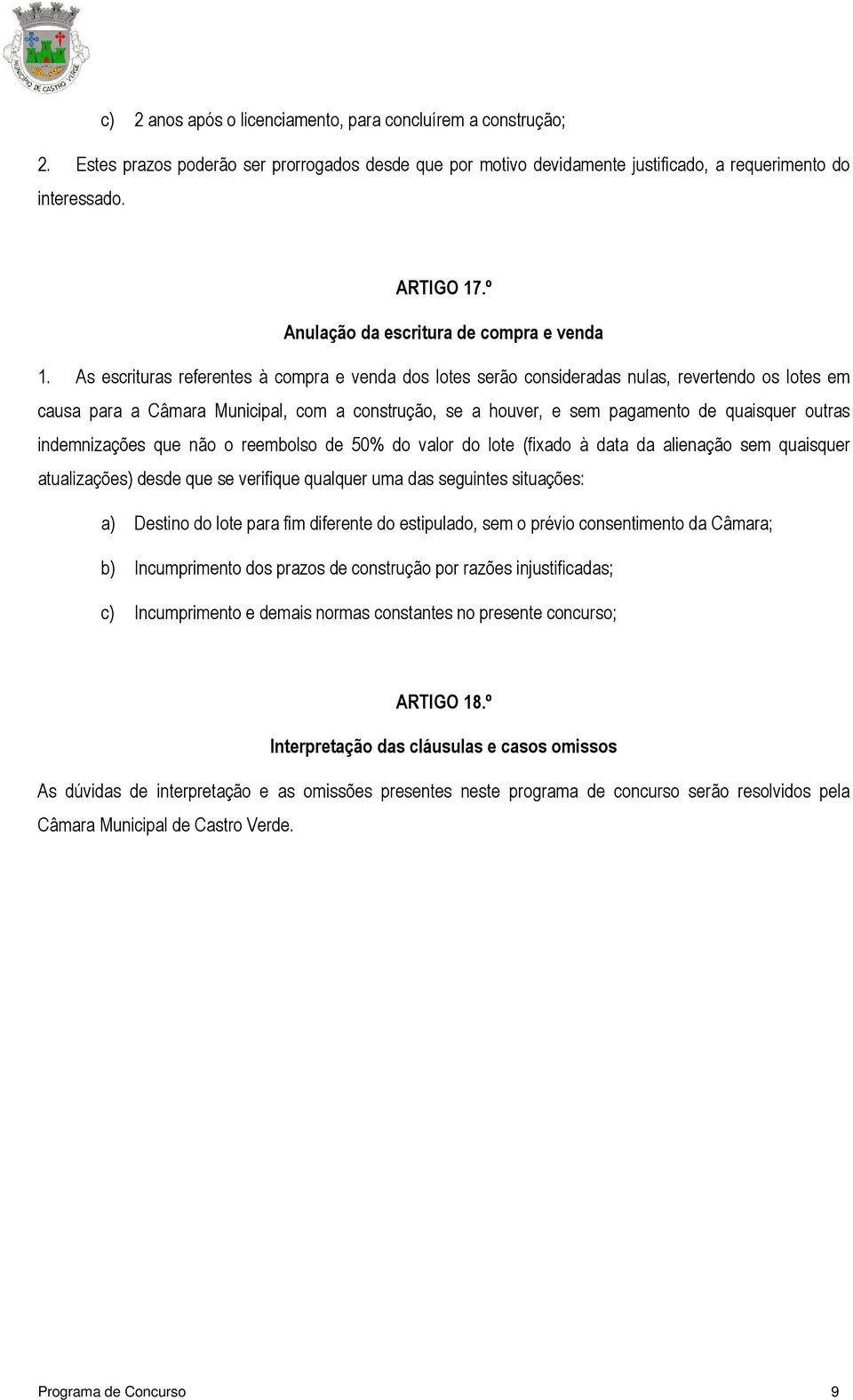 MUNICÍPIO DE CASTRO VERDE

c) 2 anos após o licenciamento, para concluírem a construção;

2. Estes prazos poderão ser prorrogados desde que por motivo devidamente justificado, a requerimento do interessado.

ARTIGO 17.º

Anulação da escritura de compra e venda

1. As escrituras referentes à compra e venda dos lotes serão consideradas nulas, revertendo os lotes em causa para a Câmara Municipal, com a construção, se a houver, e sem pagamento de quaisquer outras indemnizações que não o reembolso de 50% do valor do lote (fixado à data da alienação sem quaisquer atualizações) desde que se verifique qualquer uma das seguintes situações:

a) Destino do lote para fim diferente do estipulado, sem o prévio consentimento da Câmara;

b) Incumprimento dos prazos de construção por razões injustificadas;

c) Incumprimento e demais normas constantes no presente concurso;

ARTIGO 18.º

Interpretação das cláusulas e casos omissos

As dúvidas de interpretação e as omissões presentes neste programa de concurso serão resolvidos pela Câmara Municipal de Castro Verde.

Programa de Concurso 9